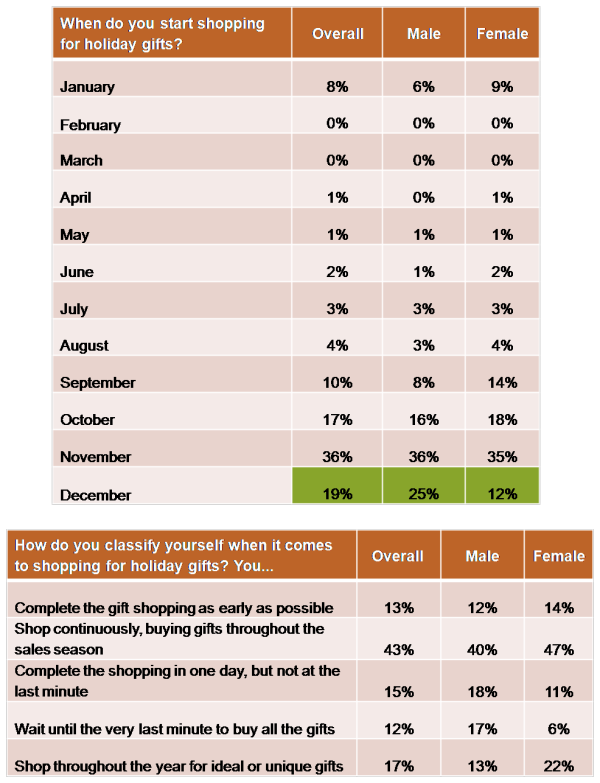 | When do you start shopping for holiday gifts? | Overall | Male | Female |
|---|---|---|---|
| January | 8% | 6% | 9% |
| February | 0% | 0% | 0% |
| March | 0% | 0% | 0% |
| April | 1% | 0% | 1% |
| May | 1% | 1% | 1% |
| June | 2% | 1% | 2% |
| July | 3% | 3% | 3% |
| August | 4% | 3% | 4% |
| September | 10% | 8% | 14% |
| October | 17% | 16% | 18% |
| November | 36% | 36% | 35% |
| December | 19% | 25% | 12% |

| How do you classify yourself when it comes to shopping for holiday gifts? You... | Overall | Male | Female |
|---|---|---|---|
| Complete the gift shopping as early as possible | 13% | 12% | 14% |
| Shop continuously, buying gifts throughout the sales season | 43% | 40% | 47% |
| Complete the shopping in one day, but not at the last minute | 15% | 18% | 11% |
| Wait until the very last minute to buy all the gifts | 12% | 17% | 6% |
| Shop throughout the year for ideal or unique gifts | 17% | 13% | 22% |